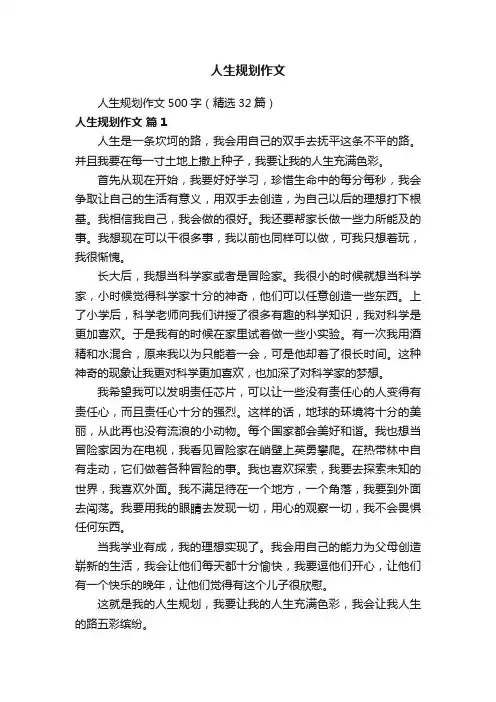 人生规划作文

人生规划作文 500 字（精选 32 篇）

人生规划作文 篇 1

人生是一条坎坷的路，我会用自己的双手去抚平这条不平的路。并且我要在每一寸土地上撒上种子，我要让我的人生充满色彩。

首先从现在开始，我要好好学习，珍惜生命中的每分每秒，我会争取让自己的生活有意义，用双手去创造，为自己以后的理想打下根基。我相信我自己，我会做的很好。我还要帮家长做一些力所能及的事。我想现在可以干很多事，我以前也同样可以做，可我只想着玩，我很惭愧。

长大后，我想当科学家或者是冒险家。我很小的时候就想当科学家，小时候觉得科学家十分的神奇，他们可以任意创造一些东西。上了小学后，科学老师向我们讲授了很多有趣的科学知识，我对科学是更加喜欢。于是我有的时候在家里试着做一些小实验。有一次我用酒精和水混合，原来我以为只能着一会，可是他却着了很长时间。这种神奇的现象让我更对科学更加喜欢，也加深了对科学家的梦想。

我希望我可以发明责任芯片，可以让一些没有责任心的人变得有责任心，而且责任心十分的强烈。这样的话，地球的环境将十分的美丽，从此再也没有流浪的小动物。每个国家都会美好和谐。我也想当冒险家因为在电视，我看见冒险家在峭壁上英勇攀爬。在热带林中自有走动，它们做着各种冒险的事。我也喜欢探索，我要去探索未知的世界，我喜欢外面。我不满足待在一个地方，一个角落，我要到外面去闯荡。我要用我的眼睛去发现一切，用心的观察一切，我不会畏惧任何东西。

当我学业有成，我的理想实现了。我会用自己的能力为父母创造崭新的生活，我会让他们每天都十分愉快，我要逗他们开心，让他们有一个快乐的晚年，让他们觉得有这个儿子很欣慰。

这就是我的人生规划，我要让我的人生充满色彩，我会让我人生的路五彩缤纷。